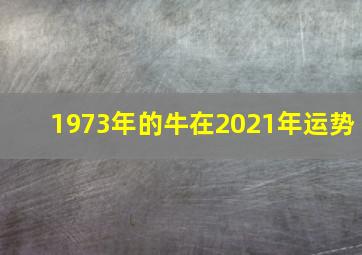 1973年的牛在2021年运势